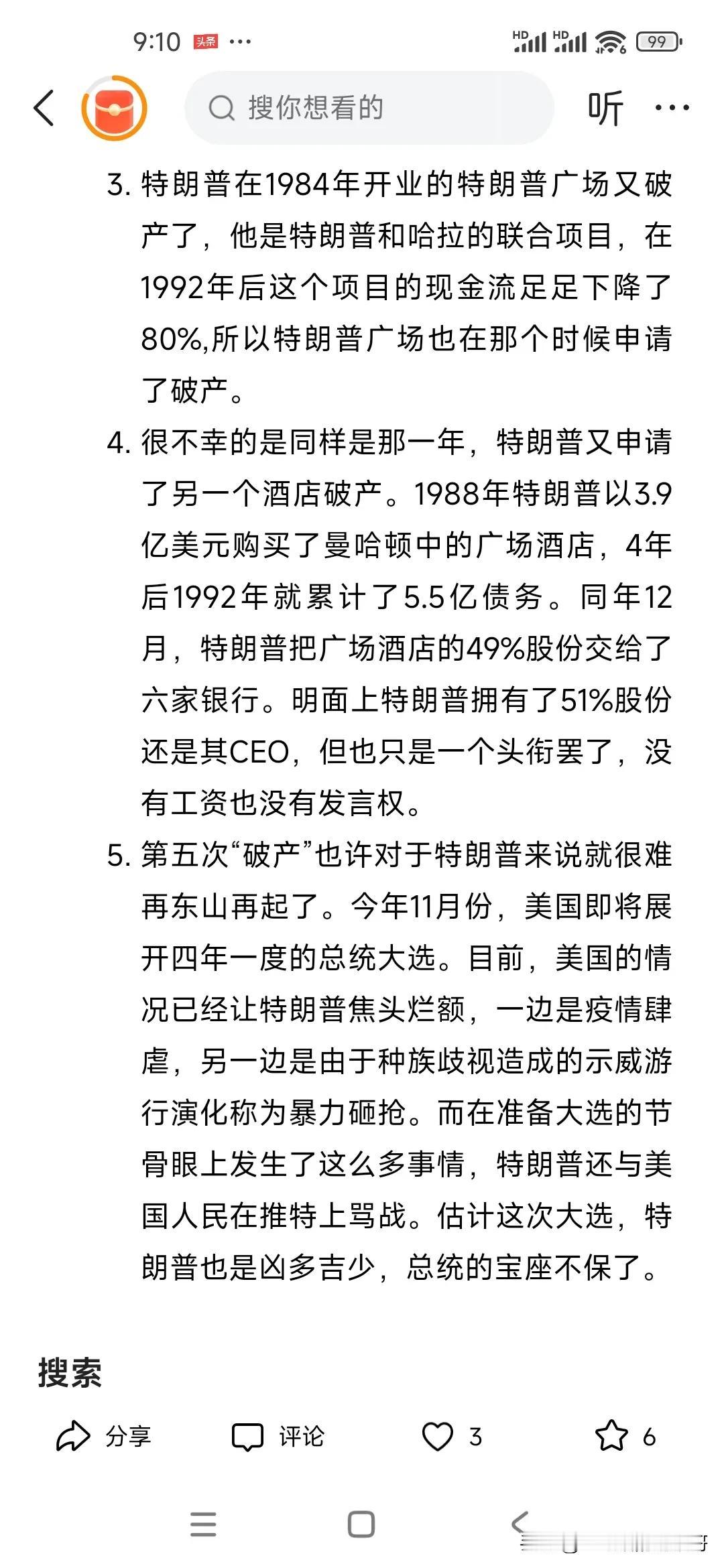 9:10 头条 ···

HD HD 99

搜你想看的

听 ···

3. 特朗普在1984年开业的特朗普广场又破产了，他是特朗普和哈拉的联合项目，在1992年后这个项目的现金流足足下降了80%,所以特朗普广场也在那个时候申请了破产。

4. 很不幸的是同样是那一年，特朗普又申请了另一个酒店破产。1988年特朗普以3.9亿美元购买了曼哈顿中的广场酒店，4年后1992年就累计了5.5亿债务。同年12月，特朗普把广场酒店的49%股份交给了六家银行。明面上特朗普拥有了51%股份还是其CEO，但也只是一个头衔罢了，没有工资也没有发言权。

5. 第五次“破产”也许对于特朗普来说就很难再东山再起了。今年11月份，美国即将展开四年一度的总统大选。目前，美国的情况已经让特朗普焦头烂额，一边是疫情肆虐，另一边是由于种族歧视造成的示威游行演化称为暴力砸抢。而在准备大选的节骨眼上发生了这么多事情，特朗普还与美国人民在推特上骂战。估计这次大选，特朗普也是凶多吉少，总统的宝座不保了。

搜索

分享 评论 3 6